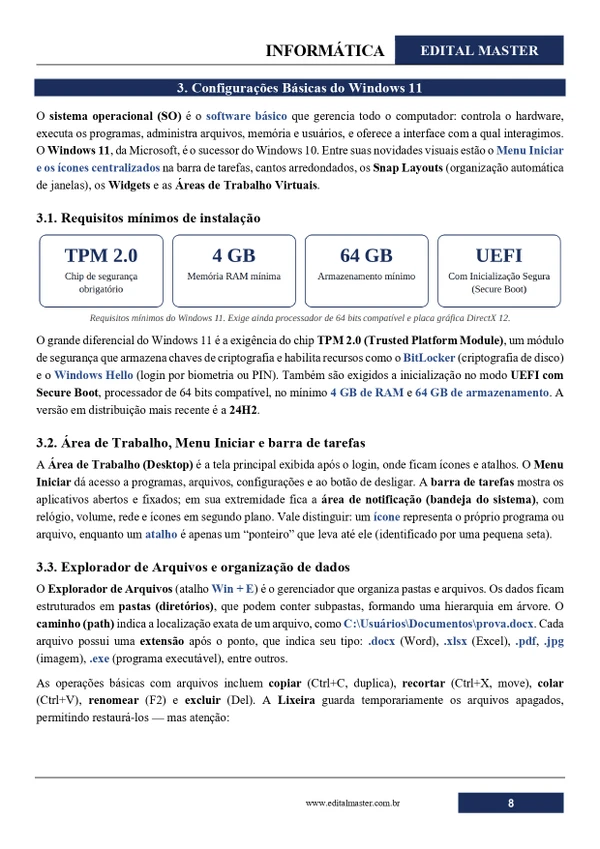 INFORMÁTICA
EDITAL MASTER

3. Configurações Básicas do Windows 11

O sistema operacional (SO) é o software básico que gerencia todo o computador: controla o hardware, executa os programas, administra arquivos, memória e usuários, e oferece a interface com a qual interagimos. O Windows 11, da Microsoft, é o sucessor do Windows 10. Entre suas novidades visuais estão o Menu Iniciar e os ícones centralizados na barra de tarefas, cantos arredondados, os Snap Layouts (organização automática de janelas), os Widgets e as Áreas de Trabalho Virtuais.

3.1. Requisitos mínimos de instalação

TPM 2.0
Chip de segurança obrigatório

4 GB
Memória RAM mínima

64 GB
Armazenamento mínimo

UEFI
Com Inicialização Segura (Secure Boot)

Requisitos mínimos do Windows 11. Exige ainda processador de 64 bits compatível e placa gráfica DirectX 12.

O grande diferencial do Windows 11 é a exigência do chip TPM 2.0 (Trusted Platform Module), um módulo de segurança que armazena chaves de criptografia e habilita recursos como o BitLocker (criptografia de disco) e o Windows Hello (login por biometria ou PIN). Também são exigidos a inicialização no modo UEFI com Secure Boot, processador de 64 bits compatível, no mínimo 4 GB de RAM e 64 GB de armazenamento. A versão em distribuição mais recente é a 24H2.

3.2. Área de Trabalho, Menu Iniciar e barra de tarefas

A Área de Trabalho (Desktop) é a tela principal exibida após o login, onde ficam ícones e atalhos. O Menu Iniciar dá acesso a programas, arquivos, configurações e ao botão de desligar. A barra de tarefas mostra os aplicativos abertos e fixados; em sua extremidade fica a área de notificação (bandeja do sistema), com relógio, volume, rede e ícones em segundo plano. Vale distinguir: um ícone representa o próprio programa ou arquivo, enquanto um atalho é apenas um "ponteiro" que leva até ele (identificado por uma pequena seta).

3.3. Explorador de Arquivos e organização de dados

O Explorador de Arquivos (atalho Win + E) é o gerenciador que organiza pastas e arquivos. Os dados ficam estruturados em pastas (diretórios), que podem conter subpastas, formando uma hierarquia em árvore. O caminho (path) indica a localização exata de um arquivo, como C:\Usuários\Documentos\prova.docx. Cada arquivo possui uma extensão após o ponto, que indica seu tipo: .docx (Word), .xlsx (Excel), .pdf, .jpg (imagem), .exe (programa executável), entre outros.

As operações básicas com arquivos incluem copiar (Ctrl+C, duplica), recortar (Ctrl+X, move), colar (Ctrl+V), renomear (F2) e excluir (Del). A Lixeira guarda temporariamente os arquivos apagados, permitindo restaurá-los — mas atenção:

www.editalmaster.com.br
8